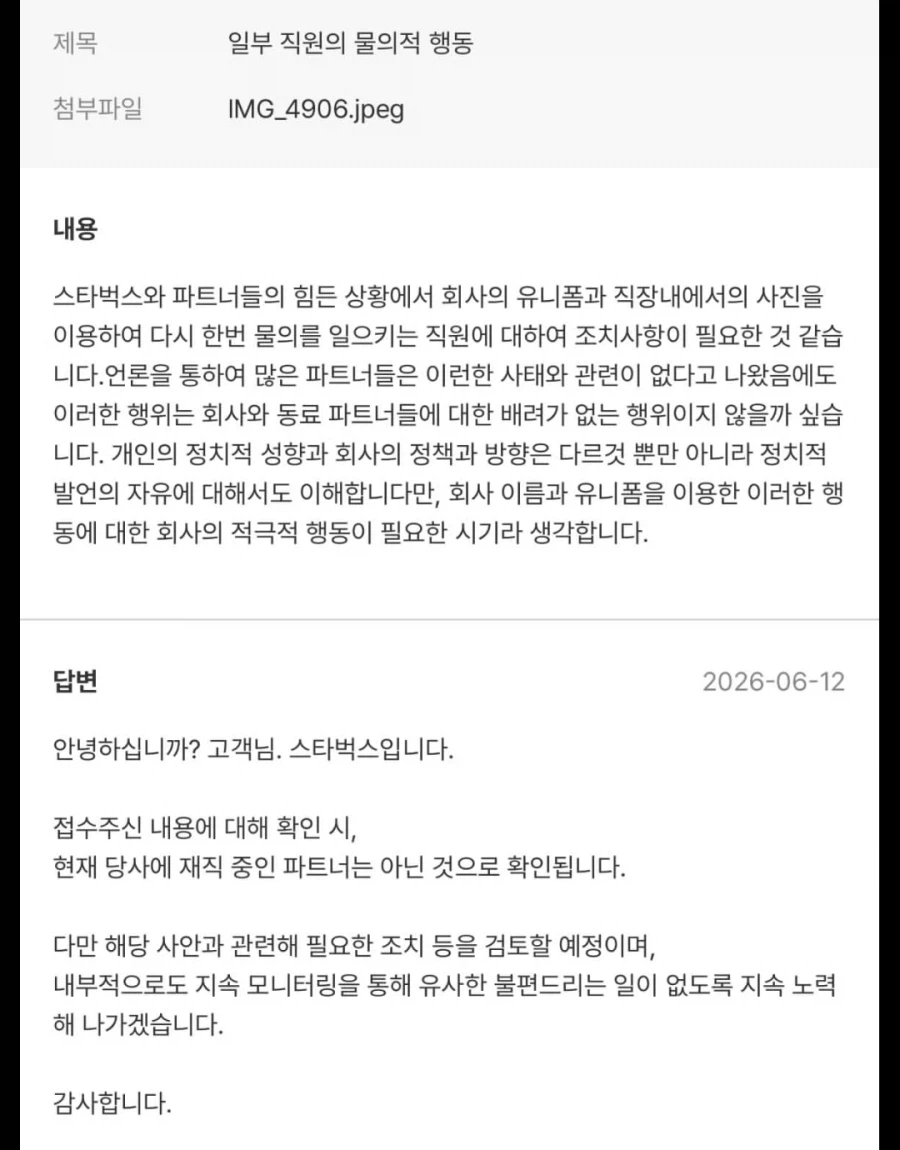 제목 일부 직원의 물의적 행동

첨부파일 IMG_4906.jpeg

내용

스타벅스와 파트너들의 힘든 상황에서 회사의 유니폼과 직장내에서의 사진을 이용하여 다시 한번 물의를 일으키는 직원에 대하여 조치사항이 필요한 것 같습니다.언론을 통하여 많은 파트너들은 이런한 사태와 관련이 없다고 나왔음에도 이러한 행위는 회사와 동료 파트너들에 대한 배려가 없는 행위이지 않을까 싶습니다. 개인의 정치적 성향과 회사의 정책과 방향은 다르것 뿐만 아니라 정치적 발언의 자유에 대해서도 이해합니다만, 회사 이름과 유니폼을 이용한 이러한 행동에 대한 회사의 적극적 행동이 필요한 시기라 생각합니다.

답변 2026-06-12

안녕하십니까? 고객님. 스타벅스입니다.

접수주신 내용에 대해 확인 시,
현재 당사에 재직 중인 파트너는 아닌 것으로 확인됩니다.

다만 해당 사안과 관련해 필요한 조치 등을 검토할 예정이며,
내부적으로도 지속 모니터링을 통해 유사한 불편드리는 일이 없도록 지속 노력해 나가겠습니다.

감사합니다.